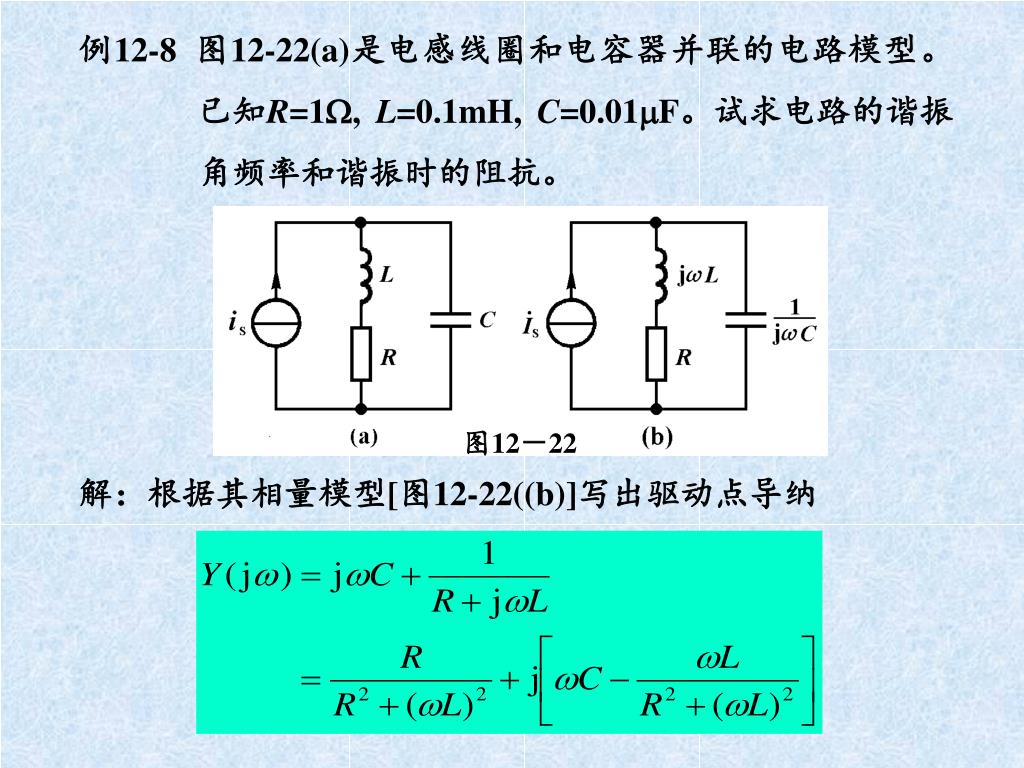 例12-8 图12-22(a)是电感线圈和电容器并联的电路模型。已知$R$=1Ω, $L$=0.1mH, $C$=0.01μF。试求电路的谐振角频率和谐振时的阻抗。

$i_s$ $L$ $R$ $C$ (a)

$\dot{I}_s$ $j\omega L$ $R$ $\frac{1}{j\omega C}$ (b)

图12－22

解：根据其相量模型[图12-22((b)]写出驱动点导纳

$Y(j\omega) = j\omega C + \frac{1}{R + j\omega L}$

$= \frac{R}{R^2 + (\omega L)^2} + j\left[\omega C - \frac{\omega L}{R^2 + (\omega L)^2}\right]$